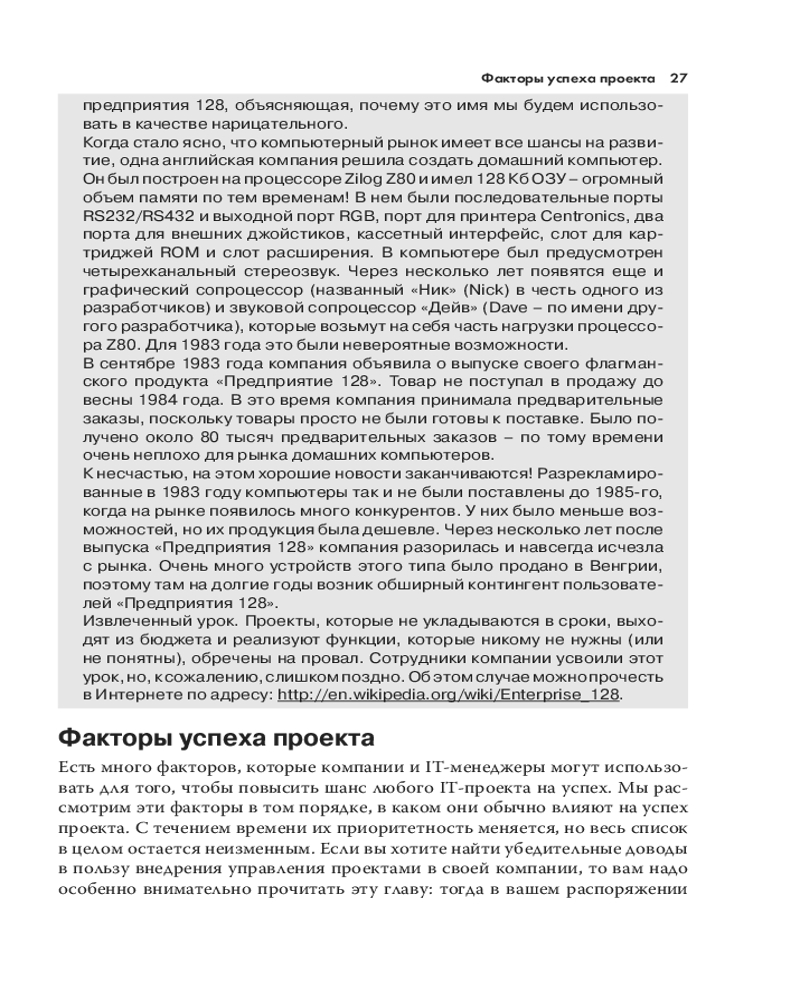 Факторы успеха проекта 27

предприятия 128, объясняющая, почему это имя мы будем использовать в качестве нарицательного.
Когда стало ясно, что компьютерный рынок имеет все шансы на развитие, одна английская компания решила создать домашний компьютер. Он был построен на процессоре Zilog Z80 и имел 128 Кб ОЗУ – огромный объем памяти по тем временам! В нем были последовательные порты RS232/RS432 и выходной порт RGB, порт для принтера Centronics, два порта для внешних джойстиков, кассетный интерфейс, слот для картриджей ROM и слот расширения. В компьютере был предусмотрен четырехканальный стереозвук. Через несколько лет появятся еще и графический сопроцессор (названный «Ник» (Nick) в честь одного из разработчиков) и звуковой сопроцессор «Дейв» (Dave – по имени другого разработчика), которые возьмут на себя часть нагрузки процессора Z80. Для 1983 года это были невероятные возможности.
В сентябре 1983 года компания объявила о выпуске своего флагманского продукта «Предприятие 128». Товар не поступал в продажу до весны 1984 года. В это время компания принимала предварительные заказы, поскольку товары просто не были готовы к поставке. Было получено около 80 тысяч предварительных заказов – по тому времени очень неплохо для рынка домашних компьютеров.
К несчастью, на этом хорошие новости заканчиваются! Разрекламированные в 1983 году компьютеры так и не были поставлены до 1985-го, когда на рынке появилось много конкурентов. У них было меньше возможностей, но их продукция была дешевле. Через несколько лет после выпуска «Предприятия 128» компания разорилась и навсегда исчезла с рынка. Очень много устройств этого типа было продано в Венгрии, поэтому там на долгие годы возник обширный контингент пользователей «Предприятия 128».
Извлеченный урок. Проекты, которые не укладываются в сроки, выходят из бюджета и реализуют функции, которые никому не нужны (или не понятны), обречены на провал. Сотрудники компании усвоили этот урок, но, к сожалению, слишком поздно. Об этом случае можно прочесть в Интернете по адресу: http://en.wikipedia.org/wiki/Enterprise_128.

Факторы успеха проекта

Есть много факторов, которые компании и IT-менеджеры могут использовать для того, чтобы повысить шанс любого IT-проекта на успех. Мы рассмотрим эти факторы в том порядке, в каком они обычно влияют на успех проекта. С течением времени их приоритетность меняется, но весь список в целом остается неизменным. Если вы хотите найти убедительные доводы в пользу внедрения управления проектами в своей компании, то вам надо особенно внимательно прочитать эту главу: тогда в вашем распоряжении